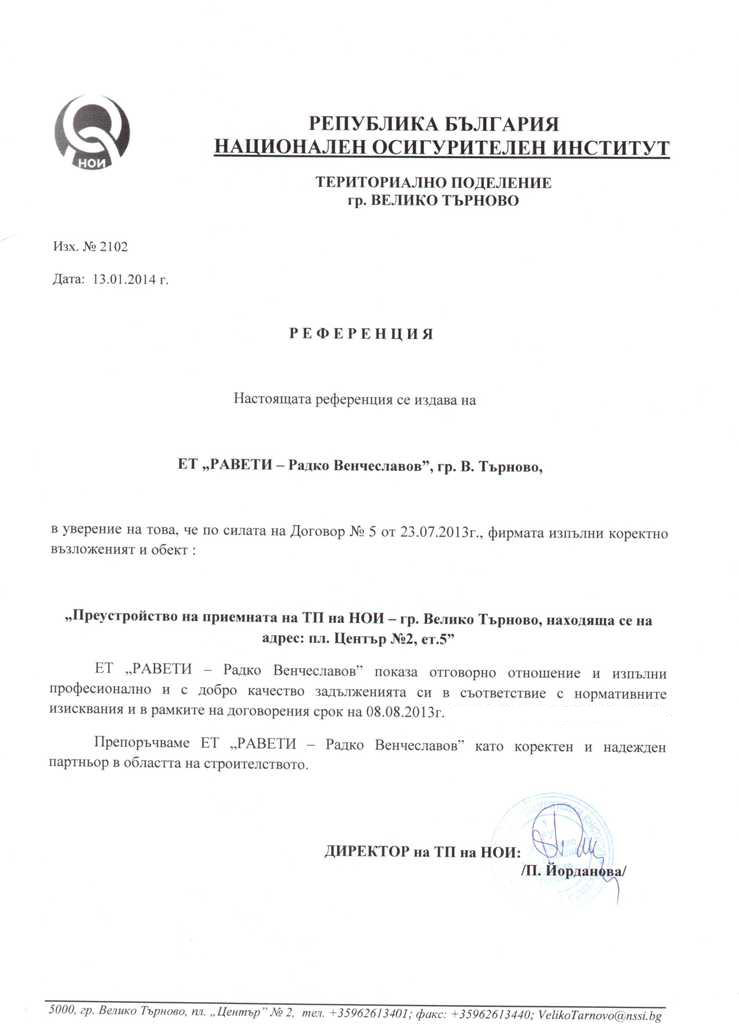 НОИ

РЕПУБЛИКА БЪЛГАРИЯ
НАЦИОНАЛЕН ОСИГУРИТЕЛЕН ИНСТИТУТ

ТЕРИТОРИАЛНО ПОДЕЛЕНИЕ
гр. ВЕЛИКО ТЪРНОВО

Изх. № 2102

Дата: 13.01.2014 г.

РЕФЕРЕНЦИЯ

Настоящата референция се издава на

ЕТ „РАВЕТИ – Радко Венчеславов", гр. В. Търново,

в уверение на това, че по силата на Договор № 5 от 23.07.2013г., фирмата изпълни коректно възложеният и обект :

„Преустройство на приемната на ТП на НОИ – гр. Велико Търново, находяща се на адрес: пл. Център №2, ет.5"

ЕТ „РАВЕТИ – Радко Венчеславов" показа отговорно отношение и изпълни професионално и с добро качество задълженията си в съответствие с нормативните изисквания и в рамките на договорения срок на 08.08.2013г.

Препоръчваме ЕТ „РАВЕТИ – Радко Венчеславов" като коректен и надежден партньор в областта на строителството.

ДИРЕКТОР на ТП на НОИ:
/П. Йорданова/

5000, гр. Велико Търново, пл. „Център" № 2, тел. +35962613401; факс: +35962613440; VelikoTarnovo@nssi.bg